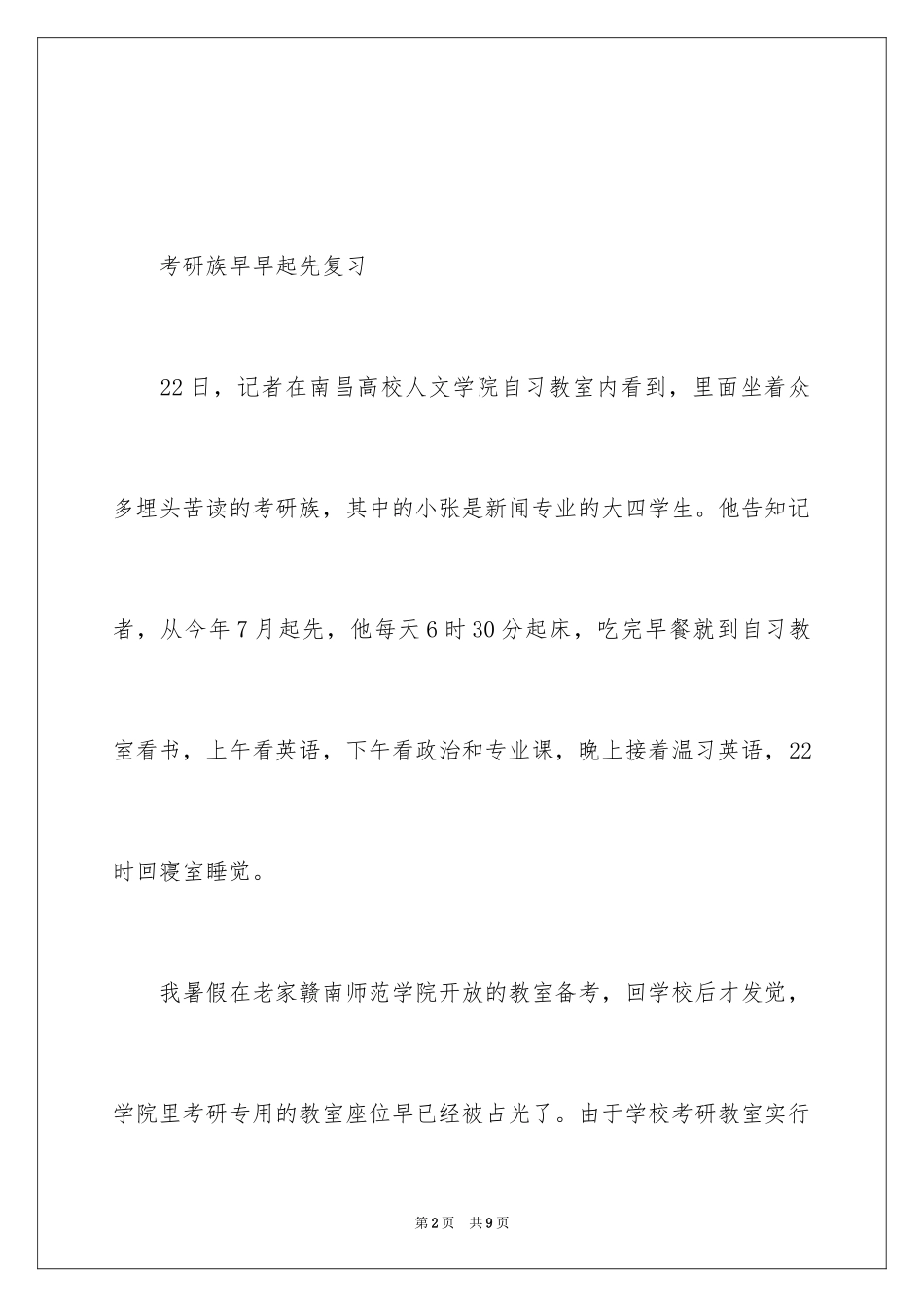 考研族早早起先复习

22日，记者在南昌高校人文学院自习教室内看到，里面坐着众多埋头苦读的考研族，其中的小张是新闻专业的大四学生。他告知记者，从今年7月起先，他每天6时30分起床，吃完早餐就到自习教室看书，上午看英语，下午看政治和专业课，晚上接着温习英语，22时回寝室睡觉。

我暑假在老家赣南师范学院开放的教室备考，回学校后才发觉，学院里考研专用的教室座位早已经被占光了。由于学校考研教室实行

第2页 共9页